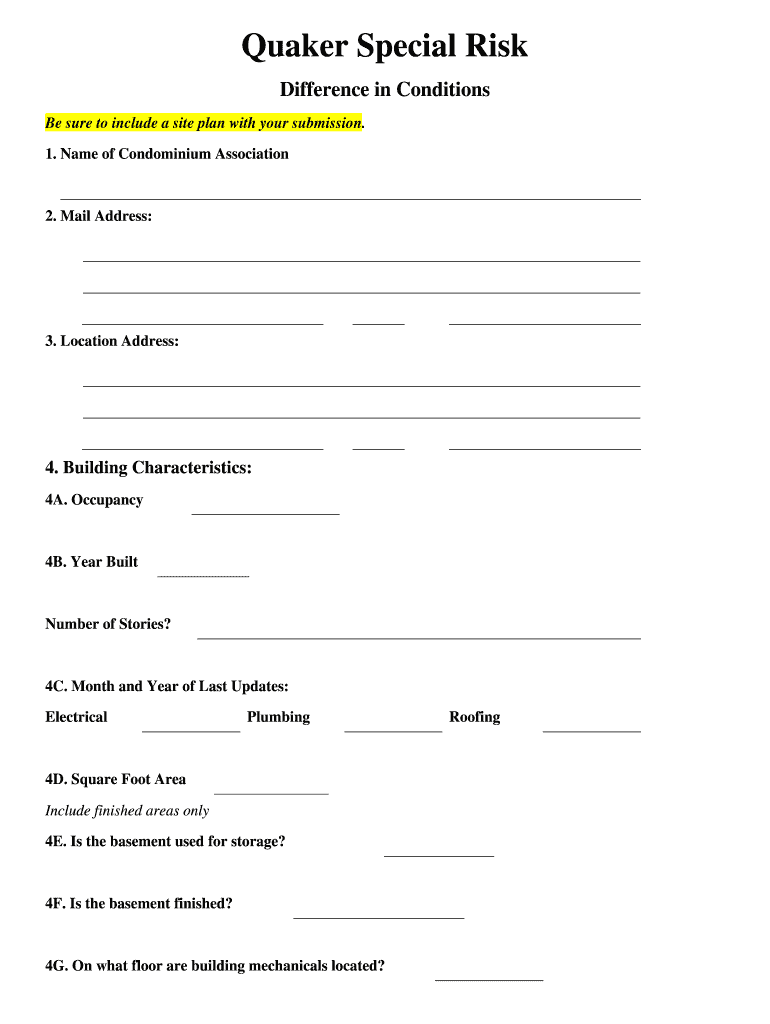 Quaker Special Risk

Difference in Conditions

Be sure to include a site plan with your submission.

1. Name of Condominium Association

2. Mail Address:

3. Location Address:

4. Building Characteristics:

4A. Occupancy

4B. Year Built

Number of Stories?

4C. Month and Year of Last Updates:

Electrical

Plumbing

Roofing

4D. Square Foot Area

Include finished areas only

4E. Is the basement used for storage?

4F. Is the basement finished?

4G. On what floor are building mechanicals located?